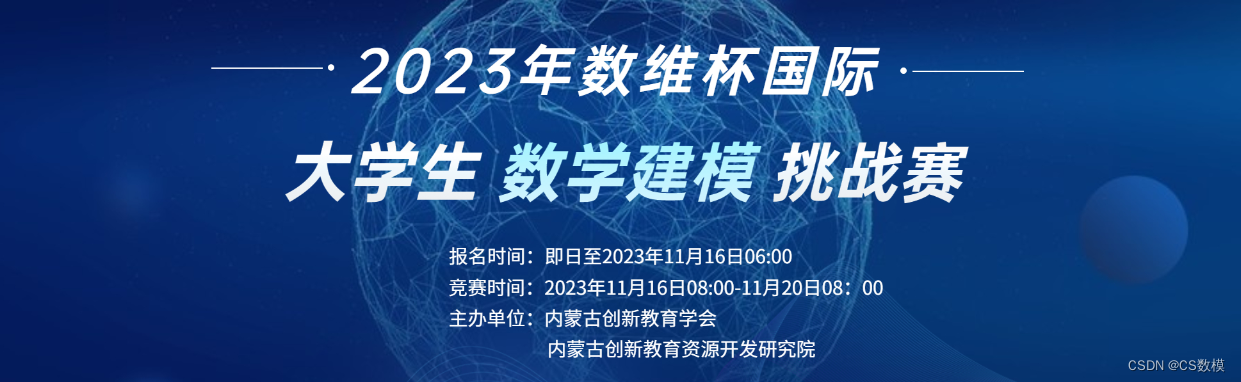 2023年数维杯国际

大学生 数学建模 挑战赛

报名时间：即日至2023年11月16日06:00
竞赛时间：2023年11月16日08:00-11月20日08：00
主办单位：内蒙古创新教育学会
内蒙古创新教育资源开发研究院

CSDN @CS数模